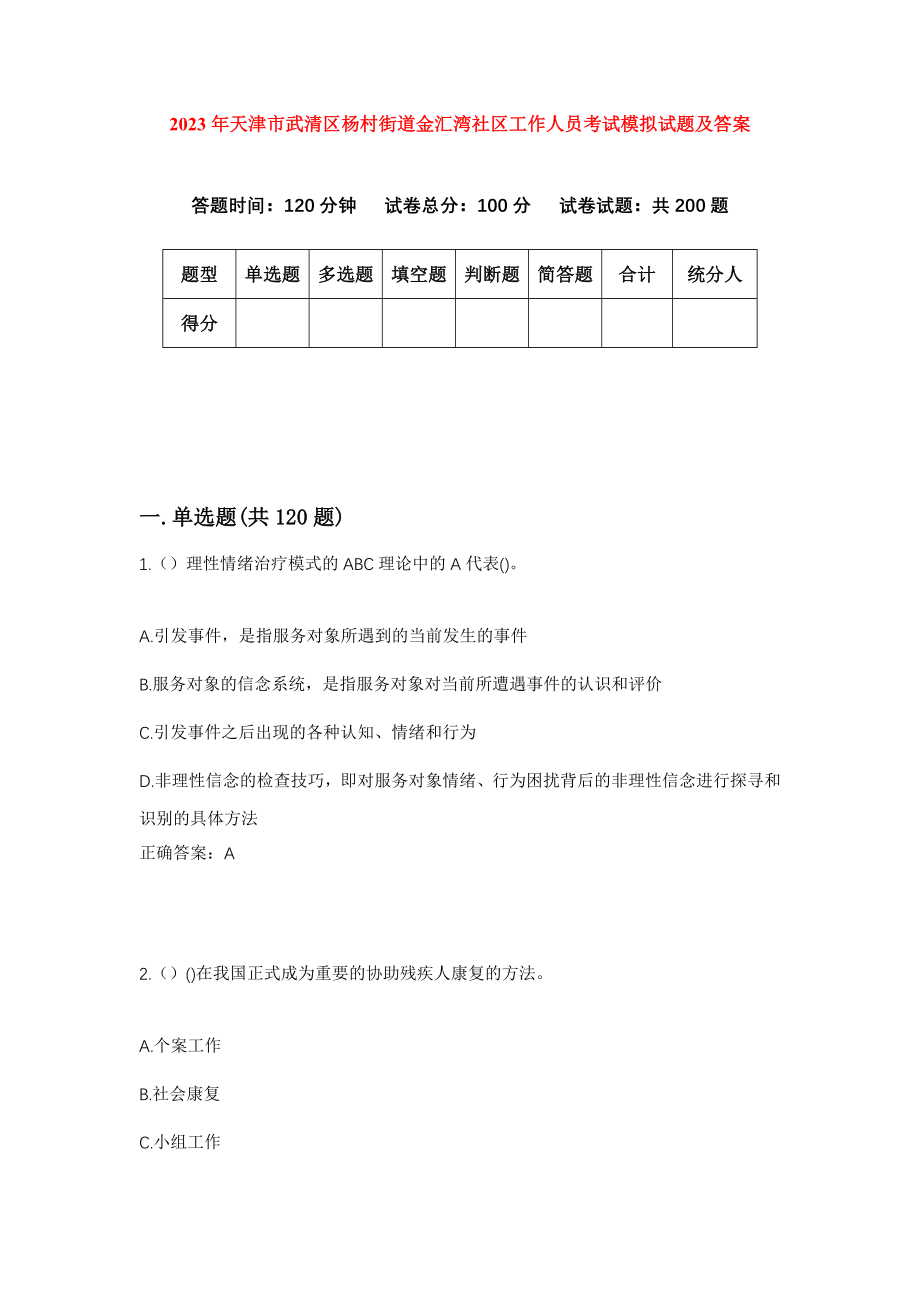 2023年天津市武清区杨村街道金汇湾社区工作人员考试模拟试题及答案

答题时间：120分钟　试卷总分：100分　试卷试题：共200题

| 题型 | 单选题 | 多选题 | 填空题 | 判断题 | 简答题 | 合计 | 统分人 |
|---|---|---|---|---|---|---|---|
| 得分 | | | | | | | |

一.单选题(共120题)

1.（）理性情绪治疗模式的ABC理论中的A代表()。

A.引发事件，是指服务对象所遇到的当前发生的事件

B.服务对象的信念系统，是指服务对象对当前所遭遇事件的认识和评价

C.引发事件之后出现的各种认知、情绪和行为

D.非理性信念的检查技巧，即对服务对象情绪、行为困扰背后的非理性信念进行探寻和识别的具体方法

正确答案：A

2.（）()在我国正式成为重要的协助残疾人康复的方法。

A.个案工作

B.社会康复

C.小组工作